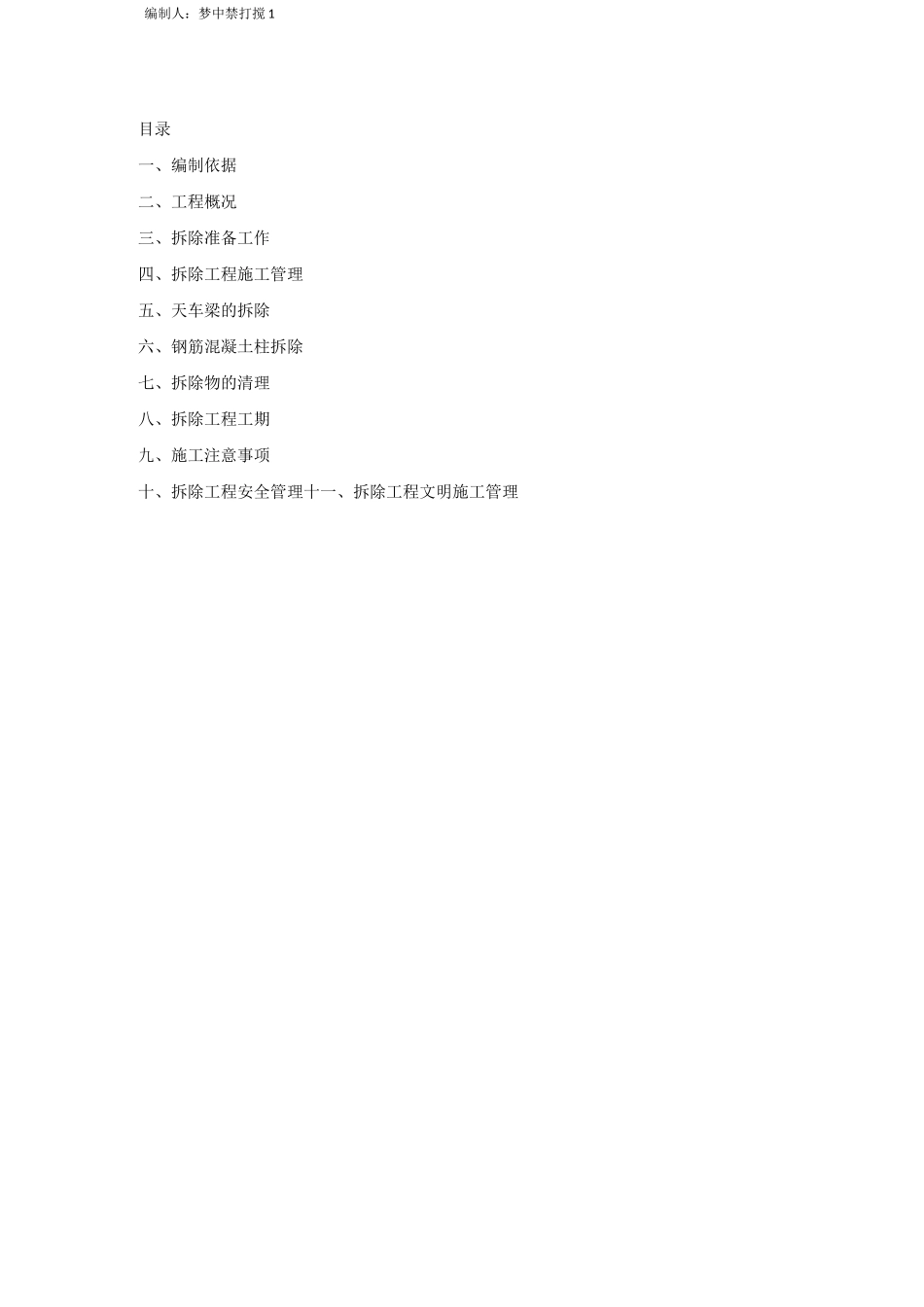 编制人：梦中禁打搅1

目录

一、编制依据

二、工程概况

三、拆除准备工作

四、拆除工程施工管理

五、天车梁的拆除

六、钢筋混凝土柱拆除

七、拆除物的清理

八、拆除工程工期

九、施工注意事项

十、拆除工程安全管理十一、拆除工程文明施工管理